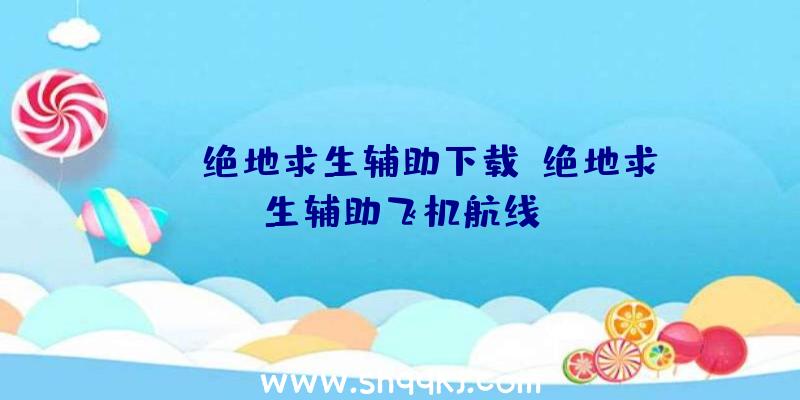 绝地求生辅助下载 绝地求生辅助飞机航线

www.shqqkj.com